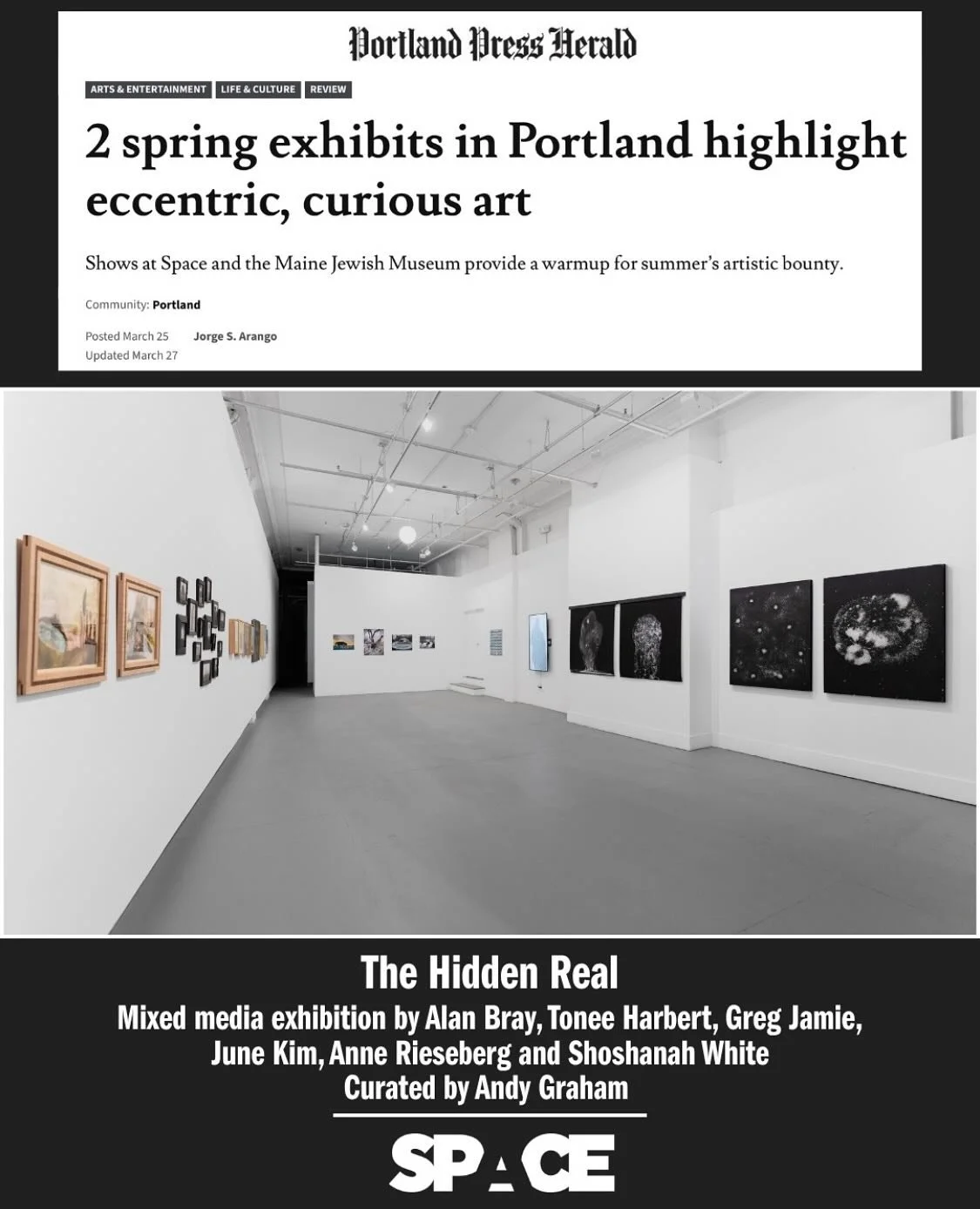 Portland Press Herald

ARTS & ENTERTAINMENT LIFE & CULTURE REVIEW

2 spring exhibits in Portland highlight eccentric, curious art

Shows at Space and the Maine Jewish Museum provide a warmup for summer's artistic bounty.

Community: Portland

Posted March 25 Jorge S. Arango
Updated March 27

The Hidden Real
Mixed media exhibition by Alan Bray, Tonee Harbert, Greg Jamie, June Kim, Anne Rieseberg and Shoshanah White
Curated by Andy Graham

SPACE